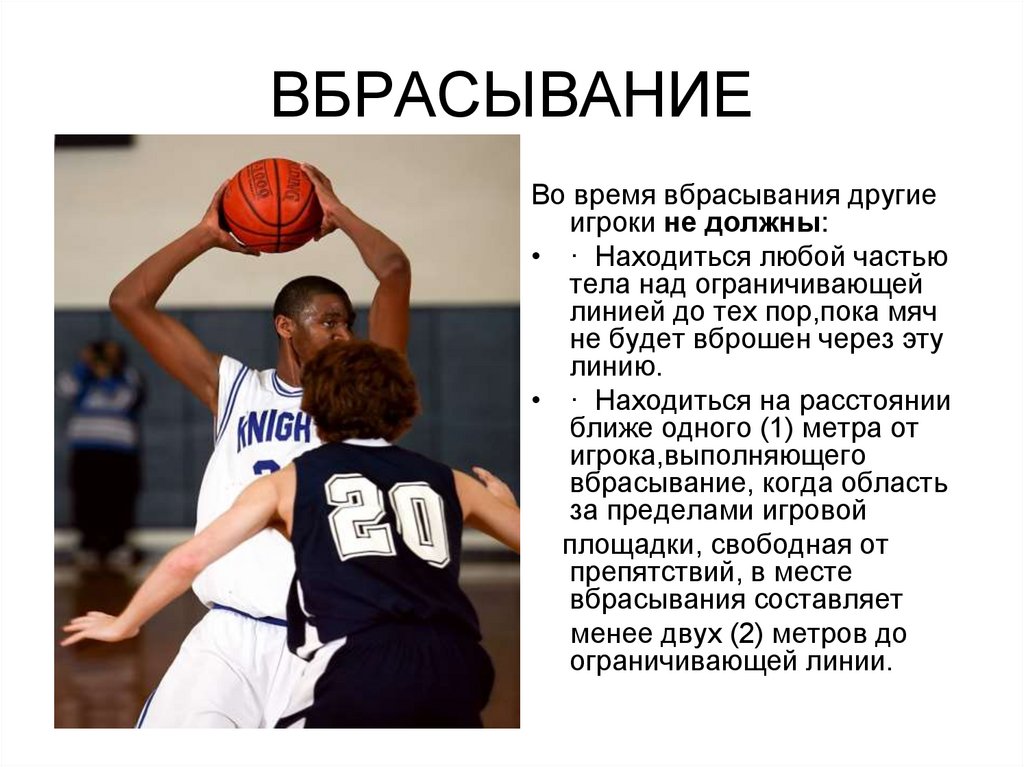 ВБРАСЫВАНИЕ

Во время вбрасывания другие игроки не должны:

• · Находиться любой частью тела над ограничивающей линией до тех пор,пока мяч не будет вброшен через эту линию.

• · Находиться на расстоянии ближе одного (1) метра от игрока,выполняющего вбрасывание, когда область за пределами игровой площадки, свободная от препятствий, в месте вбрасывания составляет менее двух (2) метров до ограничивающей линии.